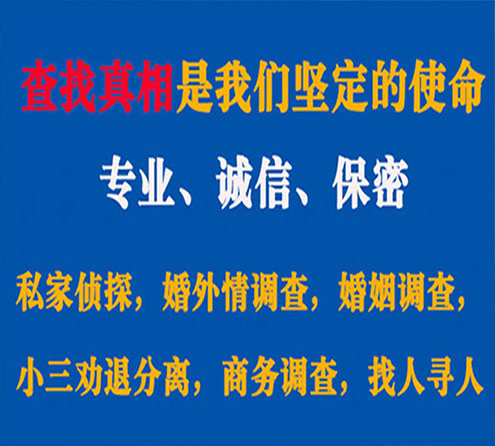 查找真相是我们坚定的使命

专业、诚信、保密

私家侦探，婚外情调查，婚姻调查，

小三劝退分离，商务调查，找人寻人